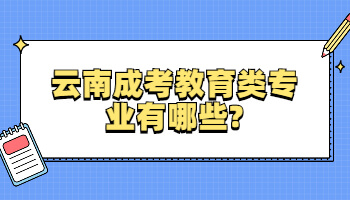 云南成考教育类专业有哪些?